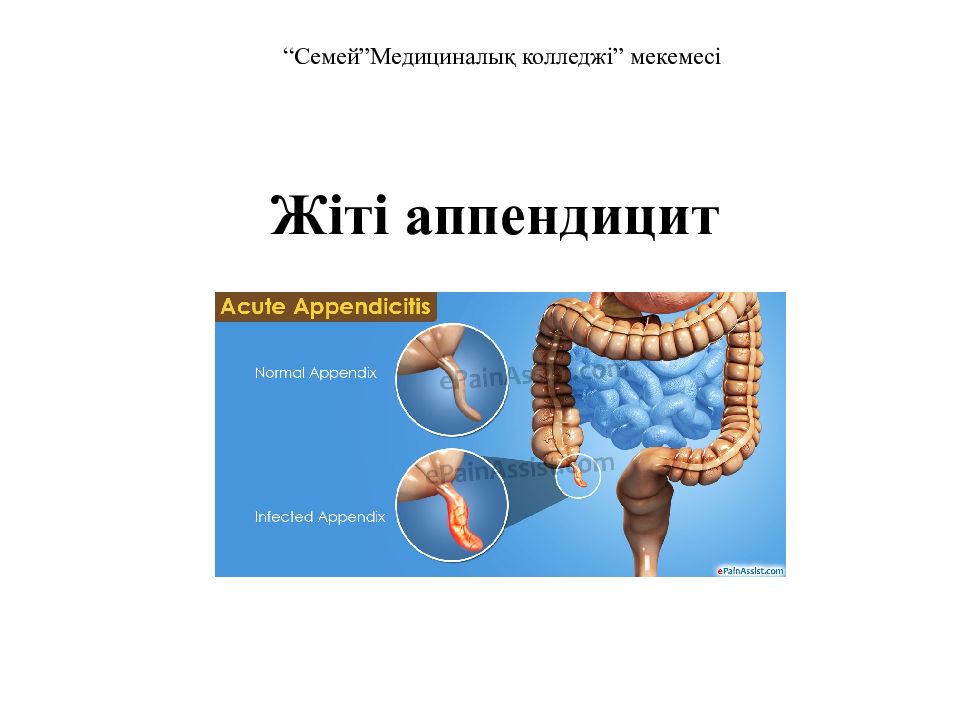 “Семей”Медициналық колледжі” мекемесі

Жіті аппендицит

Acute Appendicitis

Normal Appendix

ePainAssist.com

Infected Appendix

ePainAssist.com

ePainAssist.com